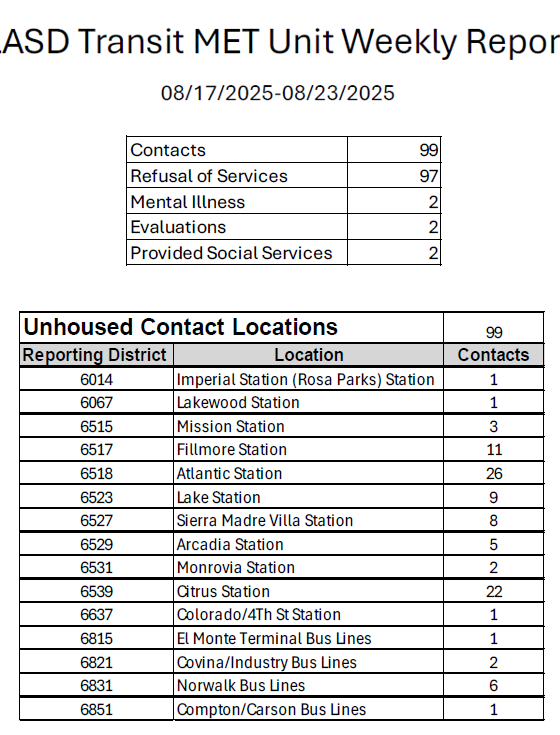 ASD Transit MET Unit Weekly Repor

08/17/2025-08/23/2025

| Contacts | 99 |
|---|---|
| Refusal of Services | 97 |
| Mental Illness | 2 |
| Evaluations | 2 |
| Provided Social Services | 2 |

| Unhoused Contact Locations | | 99 |
|---|---|---|
| Reporting District | Location | Contacts |
| 6014 | Imperial Station (Rosa Parks) Station | 1 |
| 6067 | Lakewood Station | 1 |
| 6515 | Mission Station | 3 |
| 6517 | Fillmore Station | 11 |
| 6518 | Atlantic Station | 26 |
| 6523 | Lake Station | 9 |
| 6527 | Sierra Madre Villa Station | 8 |
| 6529 | Arcadia Station | 5 |
| 6531 | Monrovia Station | 2 |
| 6539 | Citrus Station | 22 |
| 6637 | Colorado/4Th St Station | 1 |
| 6815 | El Monte Terminal Bus Lines | 1 |
| 6821 | Covina/Industry Bus Lines | 2 |
| 6831 | Norwalk Bus Lines | 6 |
| 6851 | Compton/Carson Bus Lines | 1 |